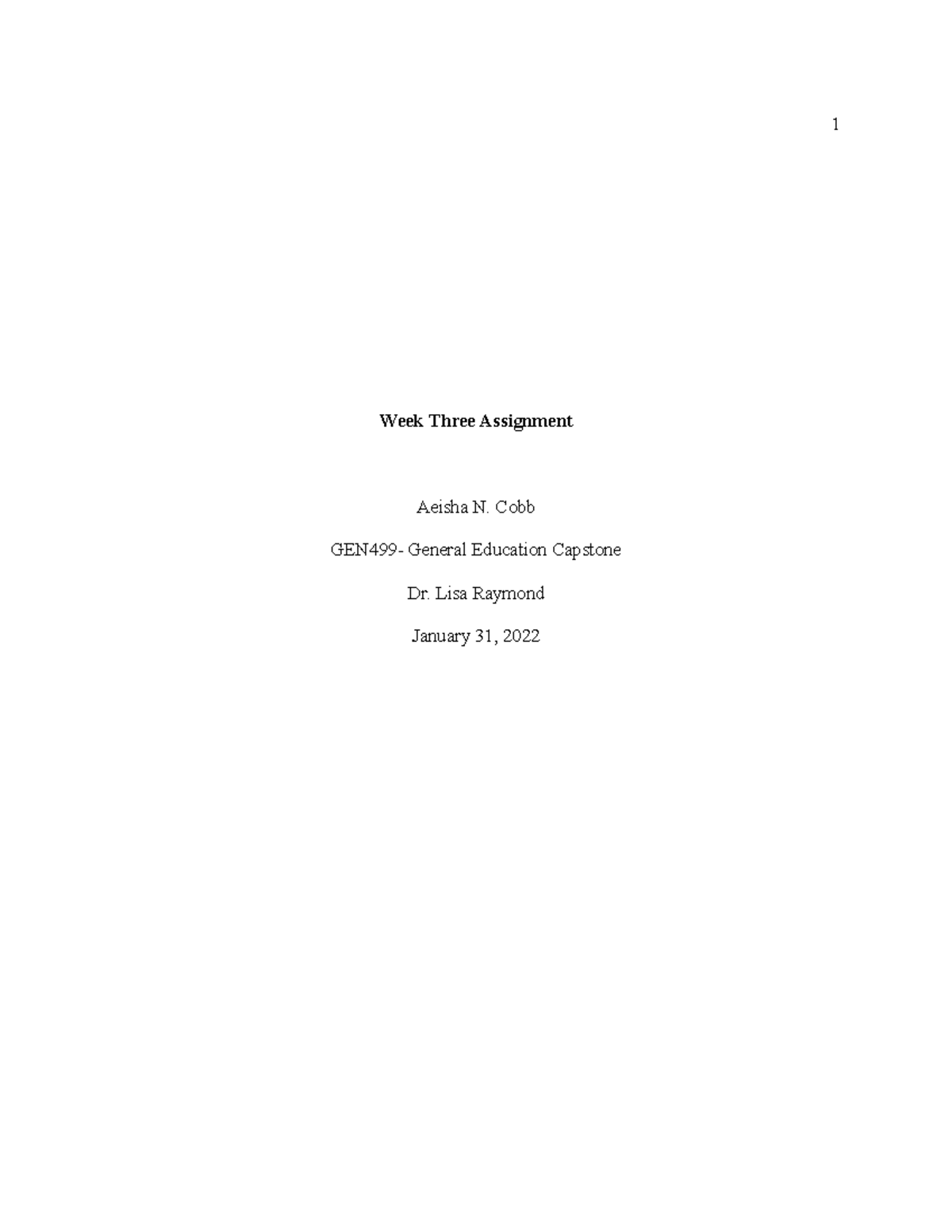 1

Week Three Assignment

Aeisha N. Cobb

GEN499- General Education Capstone

Dr. Lisa Raymond

January 31, 2022